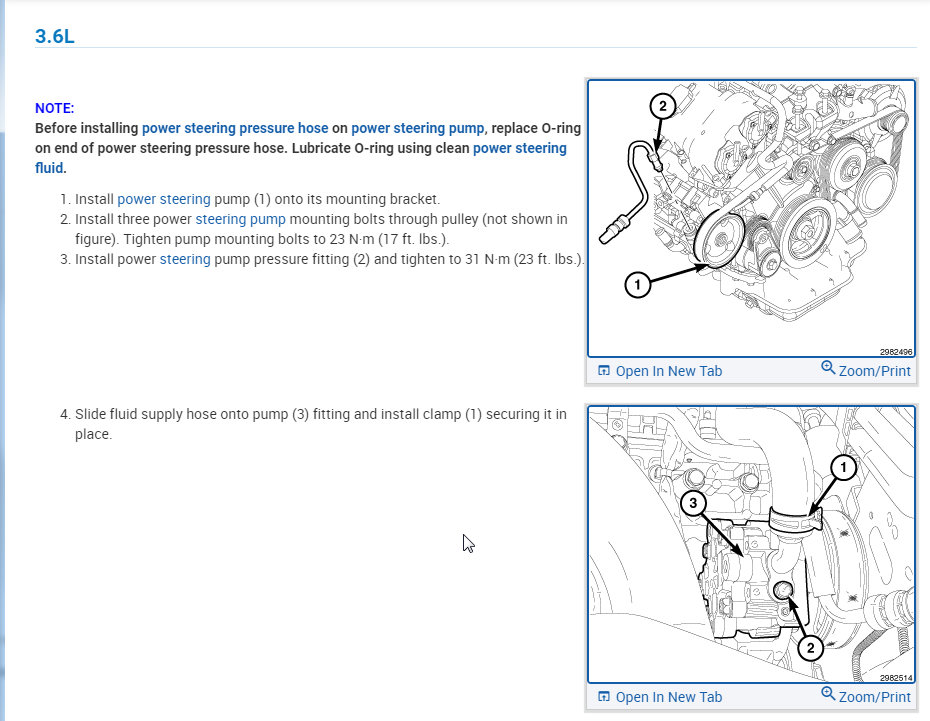 3.6L

NOTE:
Before installing power steering pressure hose on power steering pump, replace O-ring on end of power steering pressure hose. Lubricate O-ring using clean power steering fluid.

1. Install power steering pump (1) onto its mounting bracket.
2. Install three power steering pump mounting bolts through pulley (not shown in figure). Tighten pump mounting bolts to 23 N·m (17 ft. lbs.).
3. Install power steering pump pressure fitting (2) and tighten to 31 N·m (23 ft. lbs.).

2
1
2982496

Open In New Tab
Zoom/Print

4. Slide fluid supply hose onto pump (3) fitting and install clamp (1) securing it in place.

1
3
2
2982514

Open In New Tab
Zoom/Print